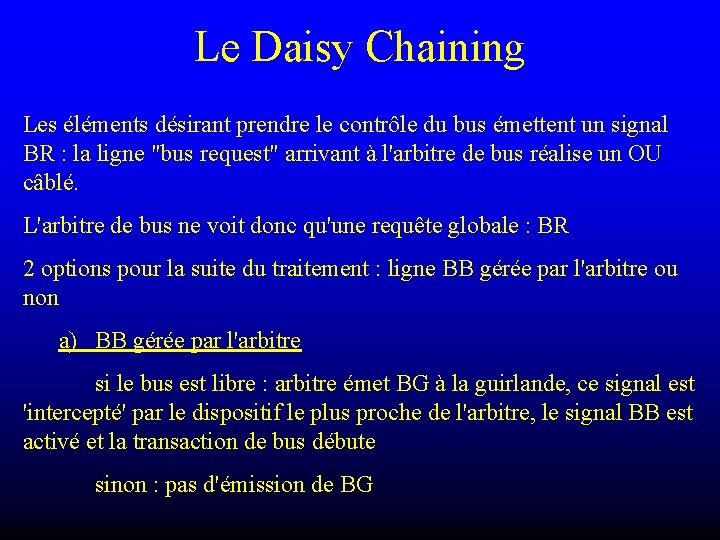 Le Daisy Chaining

Les éléments désirant prendre le contrôle du bus émettent un signal BR : la ligne "bus request" arrivant à l'arbitre de bus réalise un OU câblé.

L'arbitre de bus ne voit donc qu'une requête globale : BR

2 options pour la suite du traitement : ligne BB gérée par l'arbitre ou non

a) BB gérée par l'arbitre

si le bus est libre : arbitre émet BG à la guirlande, ce signal est 'intercepté' par le dispositif le plus proche de l'arbitre, le signal BB est activé et la transaction de bus débute

sinon : pas d'émission de BG